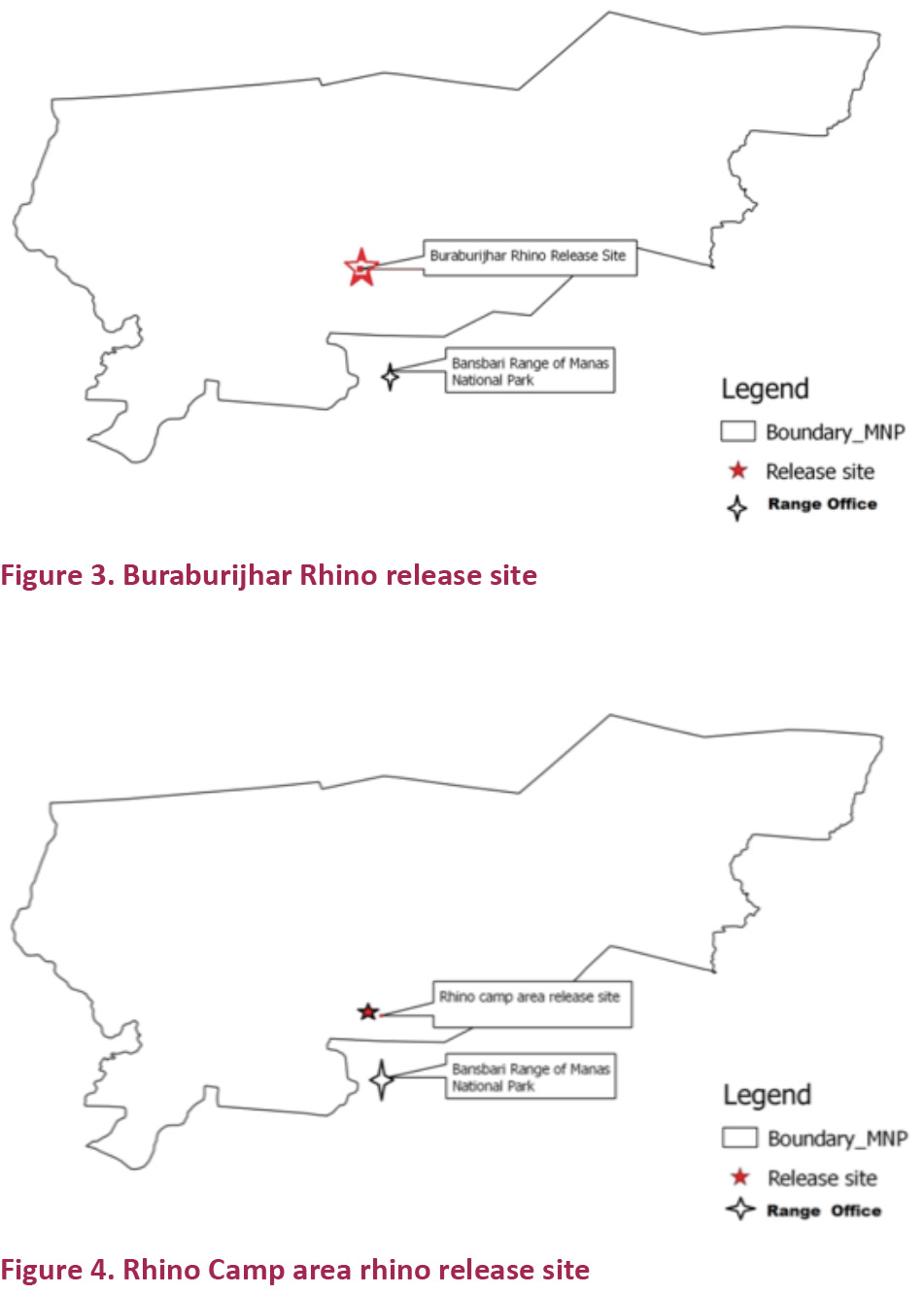 Buraburijhar Rhino Release Site

Bansbari Range of Manas National Park

Legend

Boundary_MNP

Release site

Range Office

Figure 3. Buraburijhar Rhino release site

Rhino camp area release site

Bansbari Range of Manas National Park

Legend

Boundary_MNP

Release site

Range Office

Figure 4. Rhino Camp area rhino release site